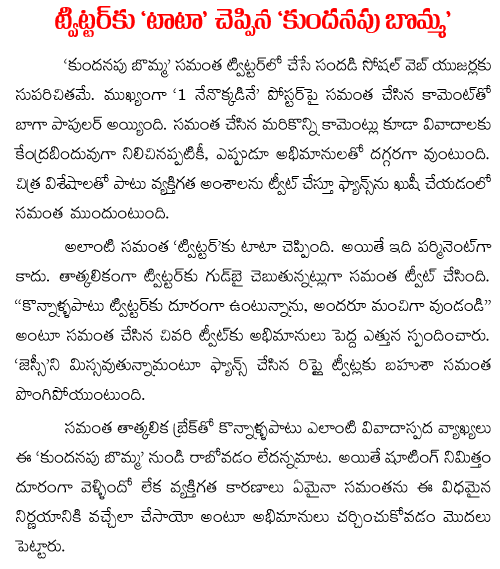 ట్విట్టర్‌కు 'టాటా' చెప్పిన 'కుందనపు బొమ్మ'

'కుందనపు బొమ్మ' సమంత ట్విట్టర్‌లో చేసే సందడి సోషల్ వెబ్ యుజర్లకు సుపరిచితమే. ముఖ్యంగా '1 నేనొక్కడినే' పోస్టర్‌పై సమంత చేసిన కామెంట్‌తో బాగా పాపులర్ అయ్యింది. సమంత చేసిన మరికొన్ని కామెంట్లు కూడా వివాదాలకు కేంద్రబిందువుగా నిలిచినప్పటికీ, ఎప్పుడూ అభిమానులతో దగ్గరగా వుంటుంది. చిత్ర విశేషాలతో పాటు వ్యక్తిగత అంశాలను ట్వీట్ చేస్తూ ఫ్యాన్స్‌ను ఖుషీ చేయడంలో సమంత ముందుంటుంది.

అలాంటి సమంత 'ట్విట్టర్'కు టాటా చెప్పింది. అయితే ఇది పర్మినెంట్‌గా కాదు. తాత్కలికంగా ట్విట్టర్‌కు గుడ్‌బై చెబుతున్నట్లుగా సమంత ట్వీట్ చేసింది. "కొన్నాళ్ళపాటు ట్విట్టర్‌కు దూరంగా ఉంటున్నాను, అందరూ మంచిగా వుండండి" అంటూ సమంత చేసిన చివరి ట్వీట్‌కు అభిమానులు పెద్ద ఎత్తున స్పందించారు. 'జెస్సీ'ని మిస్సవుతున్నామంటూ ఫ్యాన్స్ చేసిన రిప్లై ట్వీట్లకు బహుశా సమంత పొంగిపోయుంటుంది.

సమంత తాత్కలిక బ్రేక్‌తో కొన్నాళ్ళపాటు ఎలాంటి వివాదాస్పద వ్యాఖ్యలు ఈ 'కుందనపు బొమ్మ' నుండి రాబోవడం లేదన్నమాట. అయితే షూటింగ్ నిమిత్తం దూరంగా వెళ్ళిందో లేక వ్యక్తిగత కారణాలు ఏమైనా సమంతను ఈ విధమైన నిర్ణయానికి వచ్చేలా చేసాయో అంటూ అభిమానులు చర్చించుకోవడం మొదలు పెట్టారు.